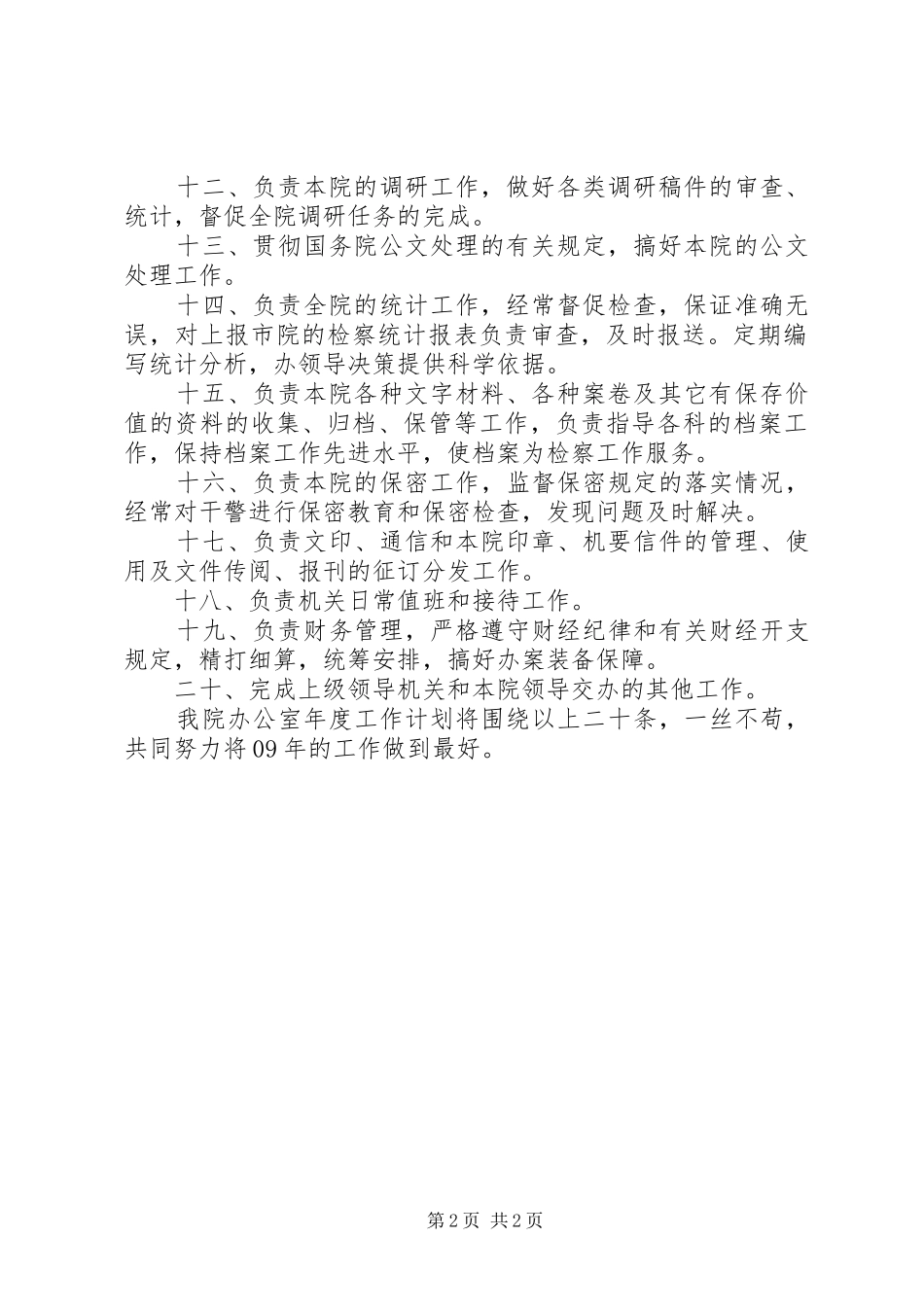 十二、负责本院的调研工作，做好各类调研稿件的审查、统计，督促全院调研任务的完成。

十三、贯彻国务院公文处理的有关规定，搞好本院的公文处理工作。

十四、负责全院的统计工作，经常督促检查，保证准确无误，对上报市院的检察统计报表负责审查，及时报送。定期编写统计分析，办领导决策提供科学依据。

十五、负责本院各种文字材料、各种案卷及其它有保存价值的资料的收集、归档、保管等工作，负责指导各科的档案工作，保持档案工作先进水平，使档案为检察工作服务。

十六、负责本院的保密工作，监督保密规定的落实情况，经常对干警进行保密教育和保密检查，发现问题及时解决。

十七、负责文印、通信和本院印章、机要信件的管理、使用及文件传阅、报刊的征订分发工作。

十八、负责机关日常值班和接待工作。

十九、负责财务管理，严格遵守财经纪律和有关财经开支规定，精打细算，统筹安排，搞好办案装备保障。

二十、完成上级领导机关和本院领导交办的其他工作。

我院办公室年度工作计划将围绕以上二十条，一丝不苟，共同努力将09年的工作做到最好。

第2页 共2页